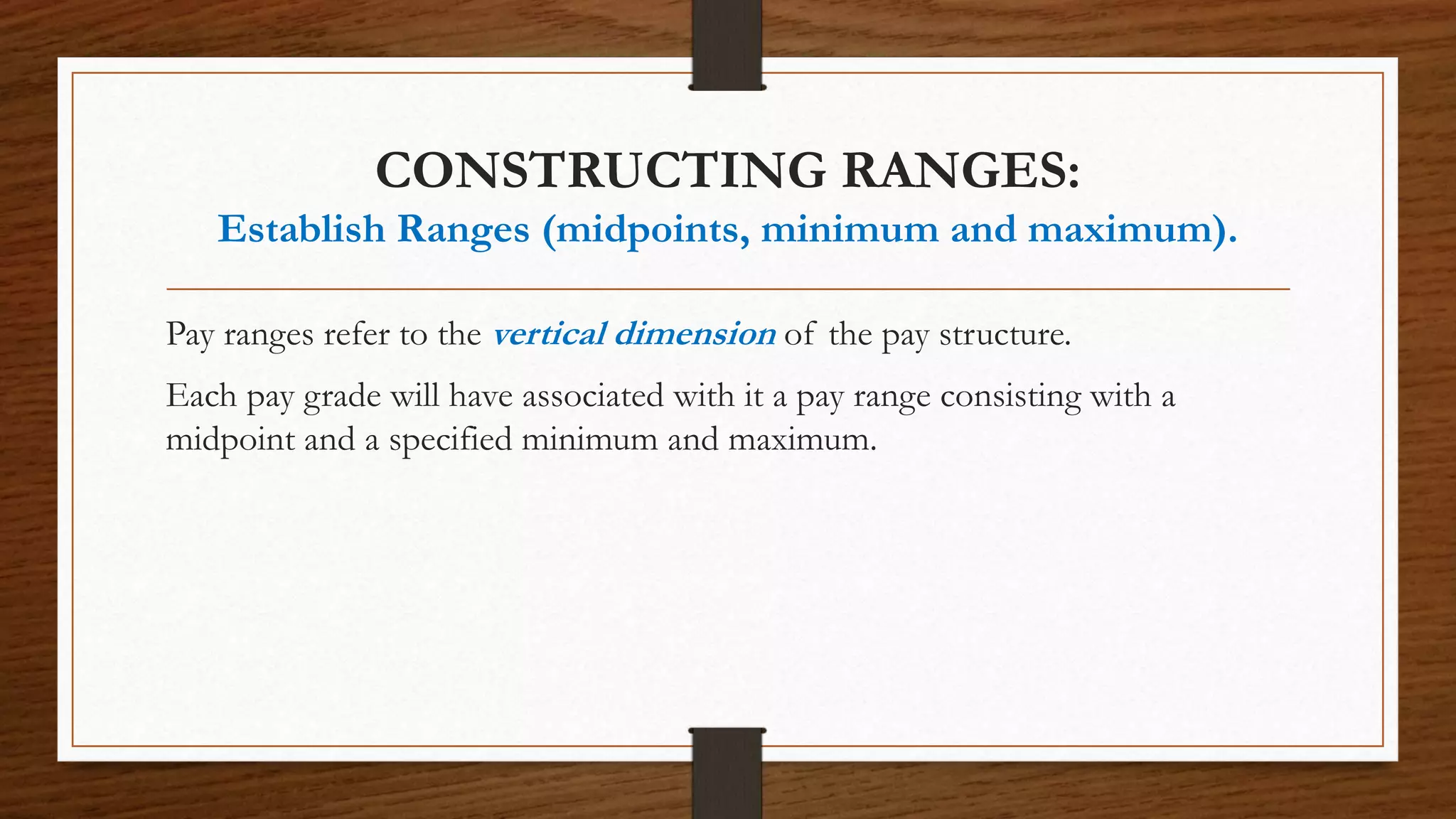 CONSTRUCTING RANGES:
Establish Ranges (midpoints, minimum and maximum).

Pay ranges refer to the vertical dimension of the pay structure.

Each pay grade will have associated with it a pay range consisting with a midpoint and a specified minimum and maximum.